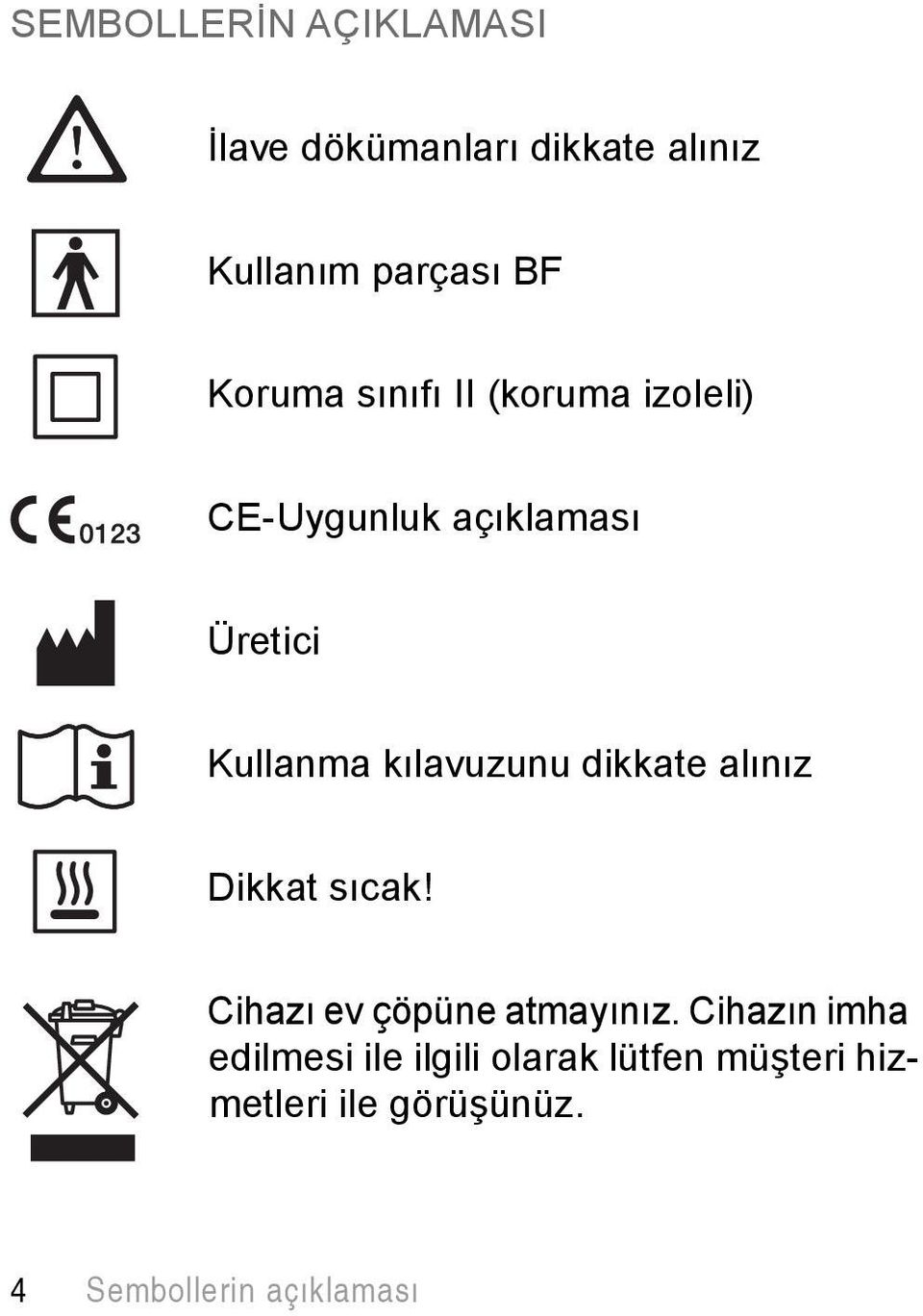 SEMBOLLERİN AÇIKLAMASI

İlave dökümanları dikkate alınız

Kullanım parçası BF

Koruma sınıfı II (koruma izoleli)

CE 0123

CE-Uygunluk açıklaması

Üretici

Kullanma kılavuzunu dikkate alınız

Dikkat sıcak!

Cihazı ev çöpüne atmayınız. Cihazın imha edilmesi ile ilgili olarak lütfen müşteri hizmetleri ile görüşünüz.

4 Sembollerin açıklaması